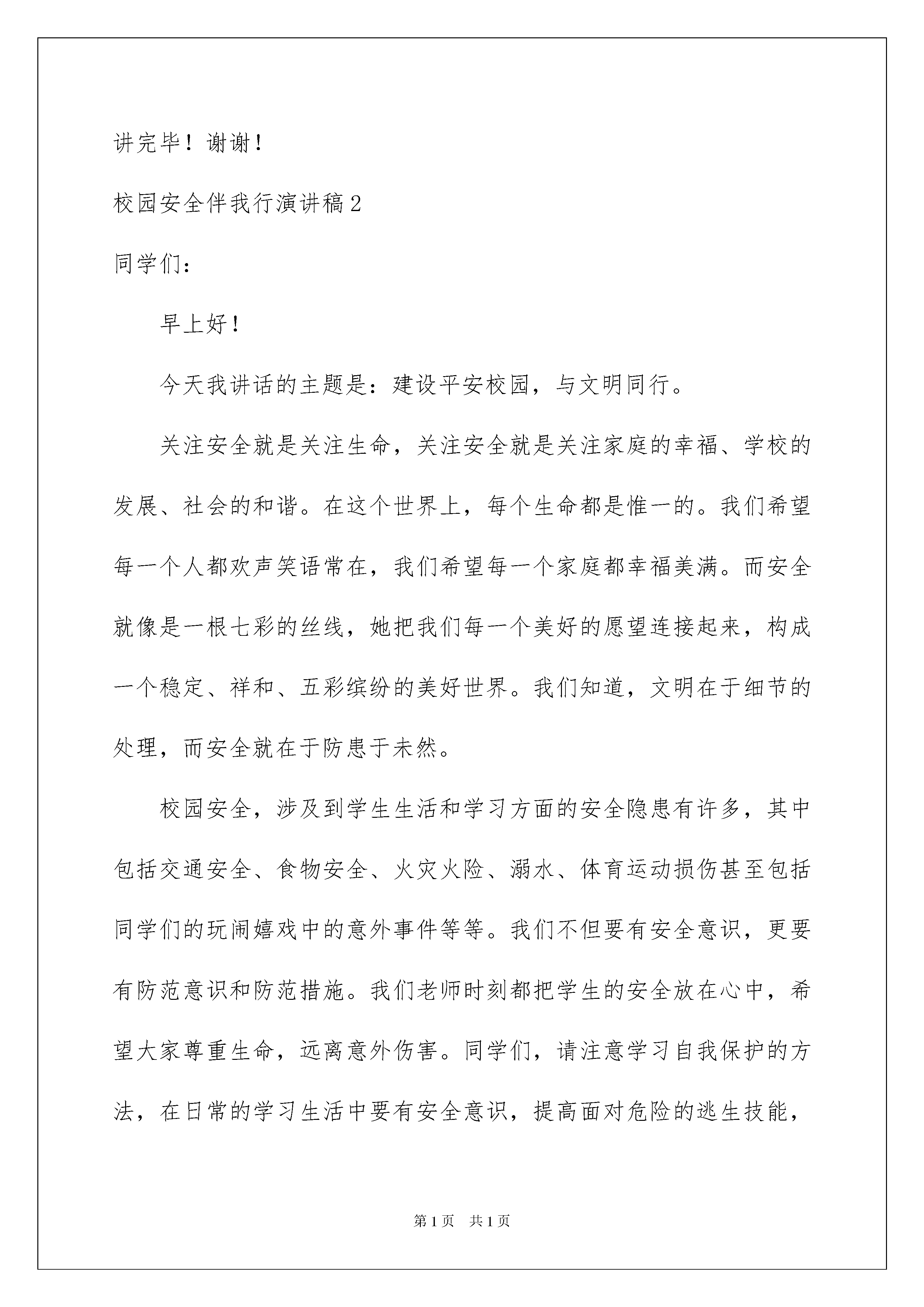 讲完毕！谢谢！

校园安全伴我行演讲稿2

同学们：

早上好！

今天我讲话的主题是：建设平安校园，与文明同行。

关注安全就是关注生命，关注安全就是关注家庭的幸福、学校的发展、社会的和谐。在这个世界上，每个生命都是惟一的。我们希望每一个人都欢声笑语常在，我们希望每一个家庭都幸福美满。而安全就像是一根七彩的丝线，她把我们每一个美好的愿望连接起来，构成一个稳定、祥和、五彩缤纷的美好世界。我们知道，文明在于细节的处理，而安全就在于防患于未然。

校园安全，涉及到学生生活和学习方面的安全隐患有许多，其中包括交通安全、食物安全、火灾火险、溺水、体育运动损伤甚至包括同学们的玩闹嬉戏中的意外事件等等。我们不但要有安全意识，更要有防范意识和防范措施。我们老师时刻都把学生的安全放在心中，希望大家尊重生命，远离意外伤害。同学们，请注意学习自我保护的方法，在日常的学习生活中要有安全意识，提高面对危险的逃生技能，

第1页　共1页